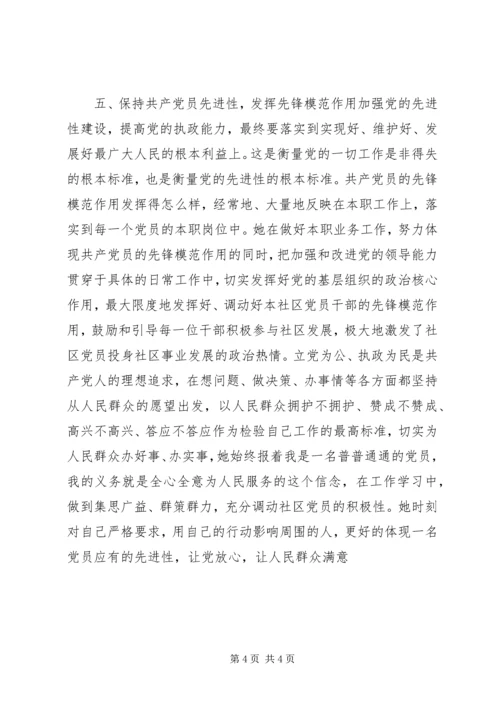 五、保持共产党员先进性，发挥先锋模范作用加强党的先进性建设，提高党的执政能力，最终要落实到实现好、维护好、发展好最广大人民的根本利益上。这是衡量党的一切工作是非得失的根本标准，也是衡量党的先进性的根本标准。共产党员的先锋模范作用发挥得怎么样，经常地、大量地反映在本职工作上，落实到每一个党员的本职岗位中。她在做好本职业务工作，努力体现共产党员的先锋模范作用的同时，把加强和改进党的领导能力贯穿于具体的日常工作中，切实发挥好党的基层组织的政治核心作用，最大限度地发挥好、调动好本社区党员干部的先锋模范作用，鼓励和引导每一位干部积极参与社区发展，极大地激发了社区党员投身社区事业发展的政治热情。立党为公、执政为民是共产党人的理想追求，在想问题、做决策、办事情等各方面都坚持从人民群众的愿望出发，以人民群众拥护不拥护、赞成不赞成、高兴不高兴、答应不答应作为检验自己工作的最高标准，切实为人民群众办好事、办实事，她始终报着我是一名普普通通的党员，我的义务就是全心全意为人民服务的这个信念，在工作学习中，做到集思广益、群策群力，充分调动社区党员的积极性。她时刻对自己严格要求，用自己的行动影响周围的人，更好的体现一名党员应有的先进性，让党放心，让人民群众满意

第 4 页 共 4 页